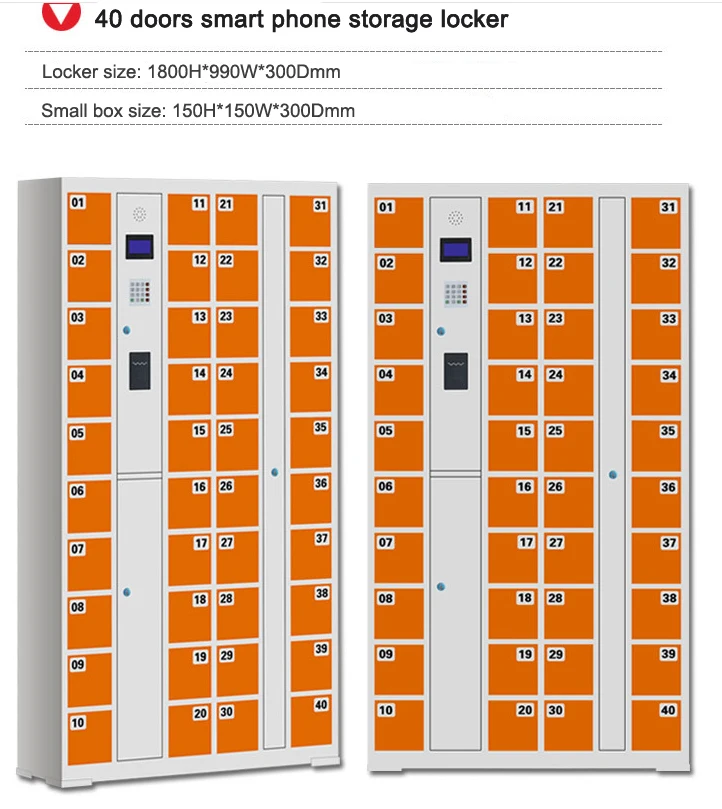 40 doors smart phone storage locker

Locker size: 1800H*990W*300Dmm

Small box size: 150H*150W*300Dmm

01 02 03 04 05 06 07 08 09 10
11 12 13 14 15 16 17 18 19 20
21 22 23 24 25 26 27 28 29 30
31 32 33 34 35 36 37 38 39 40

01 02 03 04 05 06 07 08 09 10
11 12 13 14 15 16 17 18 19 20
21 22 23 24 25 26 27 28 29 30
31 32 33 34 35 36 37 38 39 40